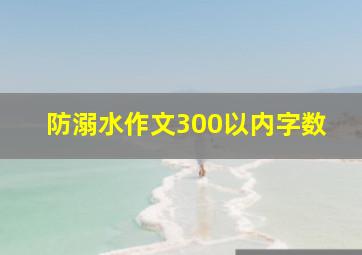 防溺水作文300以内字数